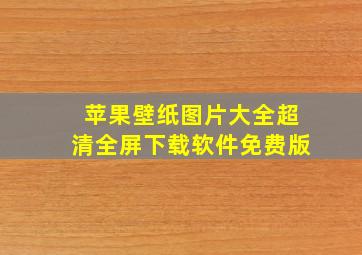 苹果壁纸图片大全超清全屏下载软件免费版